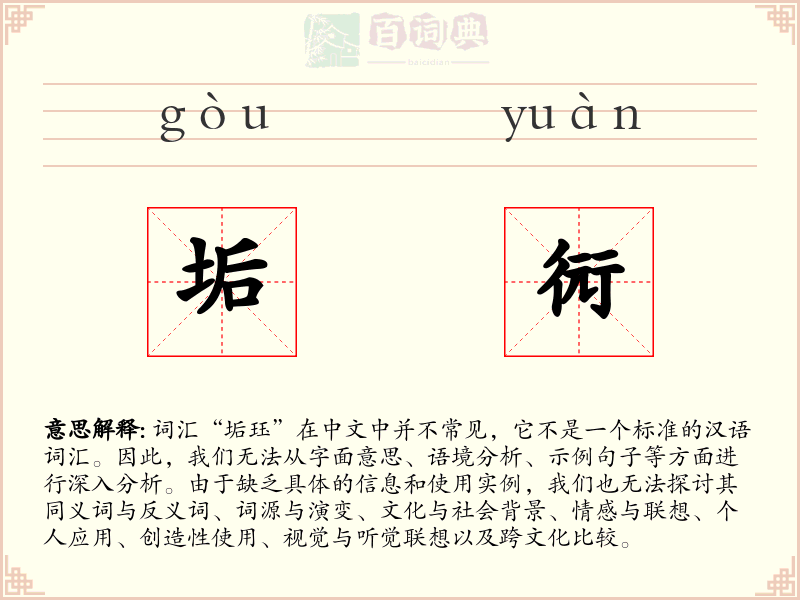 百词典
baicidian

gòu yuàn

垢 衏

意思解释: 词汇“垢珏”在中文中并不常见，它不是一个标准的汉语词汇。因此，我们无法从字面意思、语境分析、示例句子等方面进行深入分析。由于缺乏具体的信息和使用实例，我们也无法探讨其同义词与反义词、词源与演变、文化与社会背景、情感与联想、个人应用、创造性使用、视觉与听觉联想以及跨文化比较。